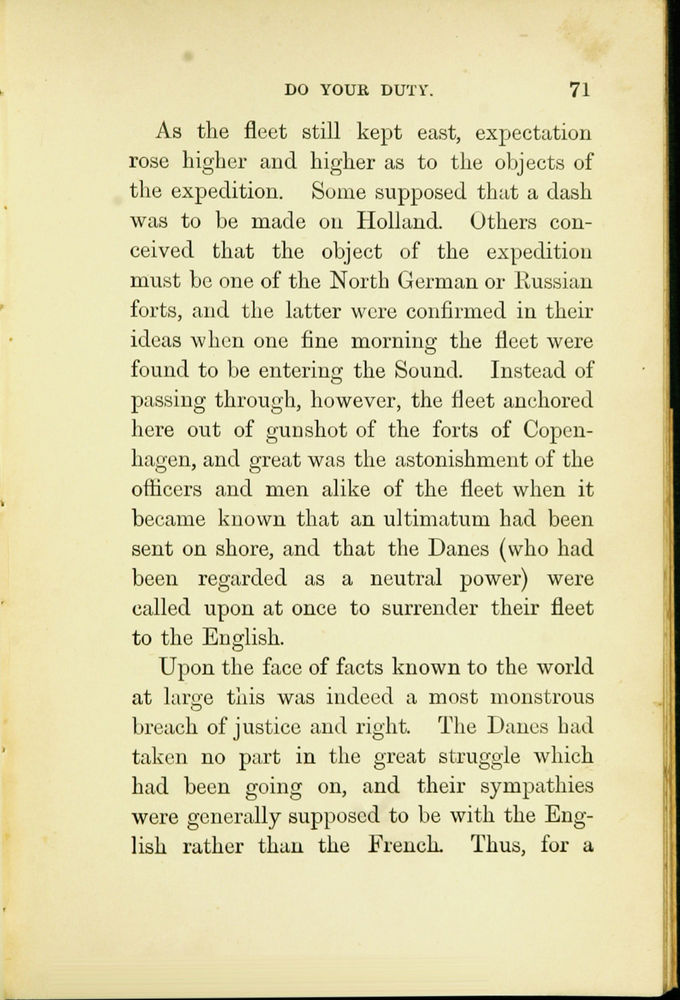 DO YOUR DUTY. 71

As the fleet still kept east, expectation rose higher and higher as to the objects of the expedition. Some supposed that a dash was to be made on Holland. Others conceived that the object of the expedition must be one of the North German or Russian forts, and the latter were confirmed in their ideas when one fine morning the fleet were found to be entering the Sound. Instead of passing through, however, the fleet anchored here out of gunshot of the forts of Copenhagen, and great was the astonishment of the officers and men alike of the fleet when it became known that an ultimatum had been sent on shore, and that the Danes (who had been regarded as a neutral power) were called upon at once to surrender their fleet to the English.

Upon the face of facts known to the world at large this was indeed a most monstrous breach of justice and right. The Danes had taken no part in the great struggle which had been going on, and their sympathies were generally supposed to be with the English rather than the French. Thus, for a